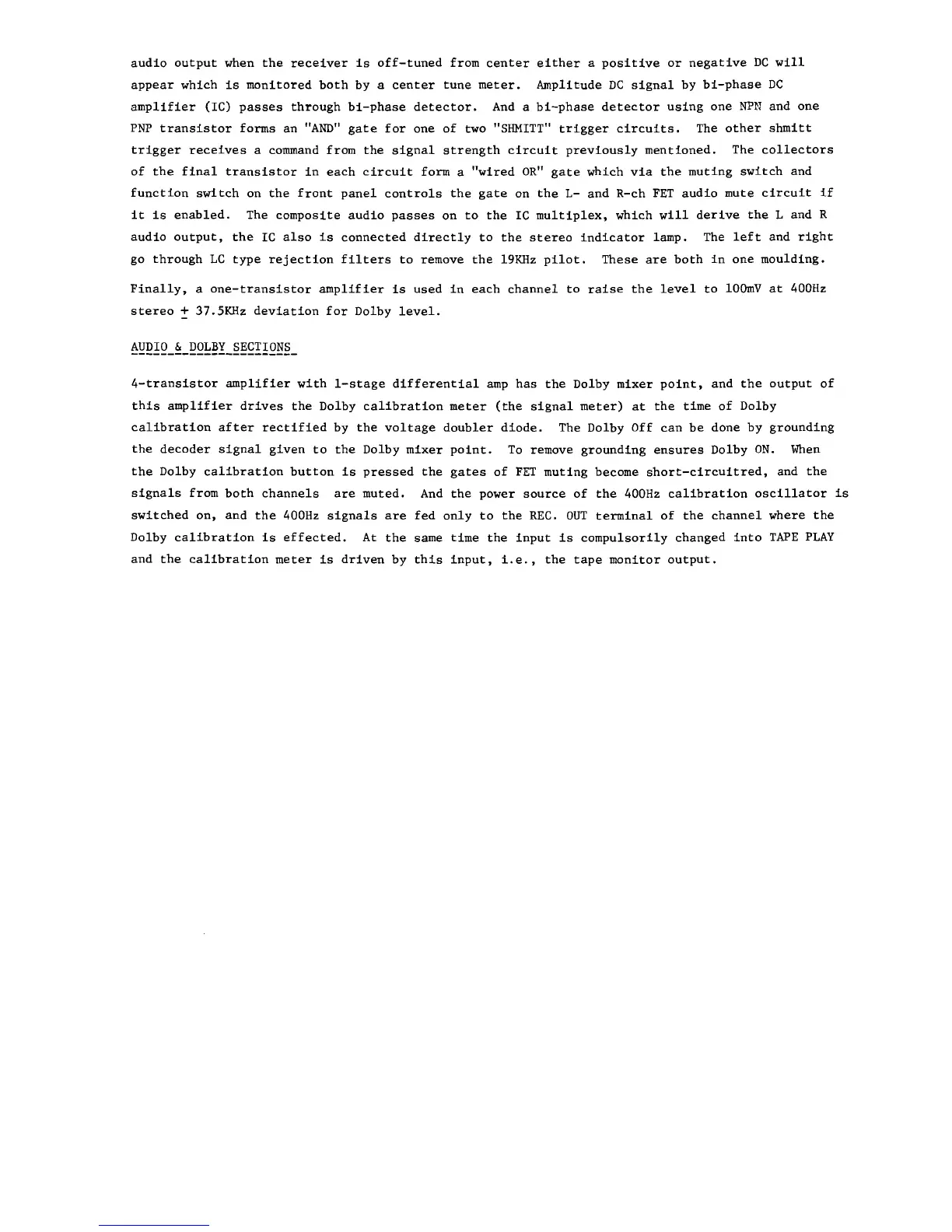 audio output when the receiver is off-tuned from center either a positive or negative DC will appear which is monitored both by a center tune meter. Amplitude DC signal by bi-phase DC amplifier (IC) passes through bi-phase detector. And a bi-phase detector using one NPN and one PNP transistor forms an "AND" gate for one of two "SHMITT" trigger circuits. The other shmitt trigger receives a command from the signal strength circuit previously mentioned. The collectors of the final transistor in each circuit form a "wired OR" gate which via the muting switch and function switch on the front panel controls the gate on the L- and R-ch FET audio mute circuit if it is enabled. The composite audio passes on to the IC multiplex, which will derive the L and R audio output, the IC also is connected directly to the stereo indicator lamp. The left and right go through LC type rejection filters to remove the 19KHz pilot. These are both in one moulding.

Finally, a one-transistor amplifier is used in each channel to raise the level to 100mV at 400Hz stereo $\pm$ 37.5KHz deviation for Dolby level.

AUDIO & DOLBY SECTIONS

4-transistor amplifier with 1-stage differential amp has the Dolby mixer point, and the output of this amplifier drives the Dolby calibration meter (the signal meter) at the time of Dolby calibration after rectified by the voltage doubler diode. The Dolby Off can be done by grounding the decoder signal given to the Dolby mixer point. To remove grounding ensures Dolby ON. When the Dolby calibration button is pressed the gates of FET muting become short-circuitred, and the signals from both channels are muted. And the power source of the 400Hz calibration oscillator is switched on, and the 400Hz signals are fed only to the REC. OUT terminal of the channel where the Dolby calibration is effected. At the same time the input is compulsorily changed into TAPE PLAY and the calibration meter is driven by this input, i.e., the tape monitor output.